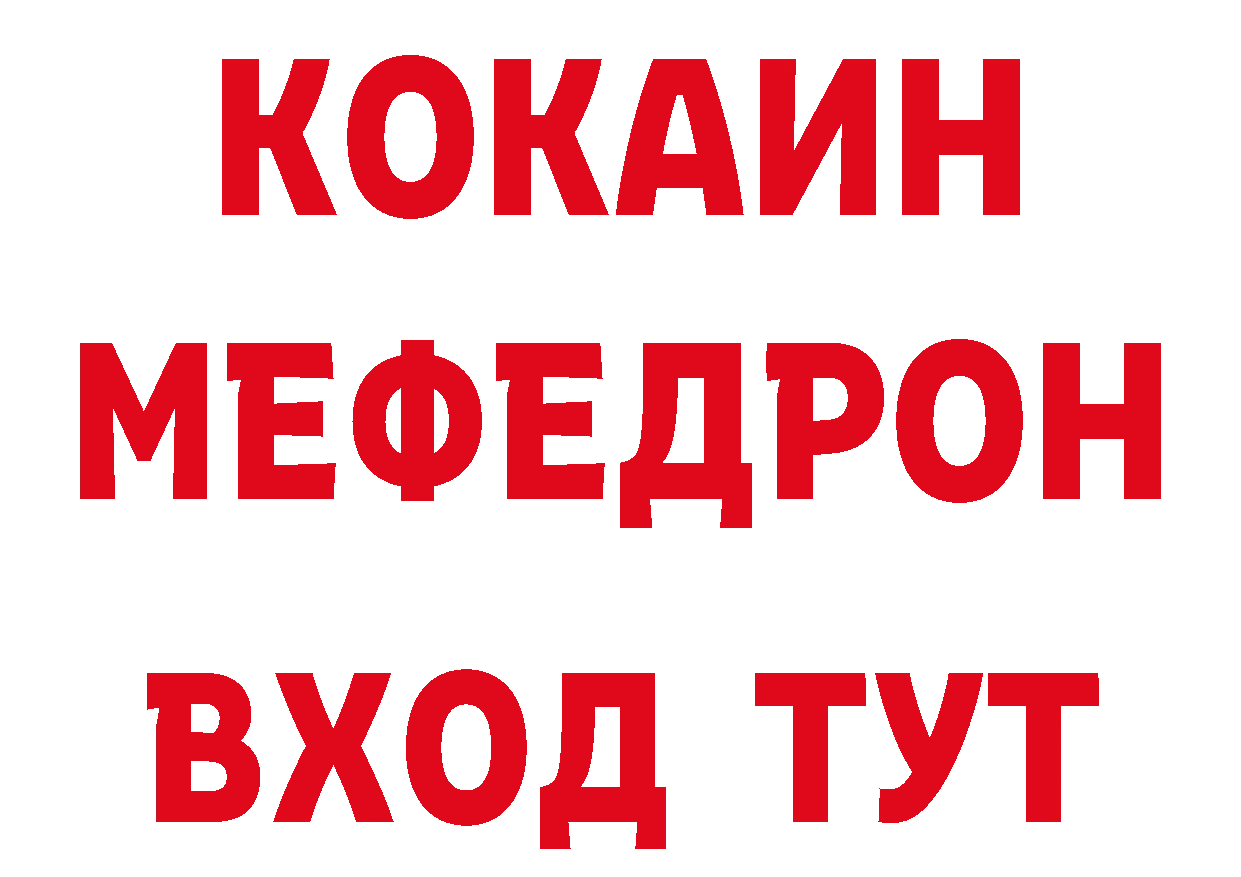 КОКАИН
МЕФЕДРОН
ВХОД ТУТ